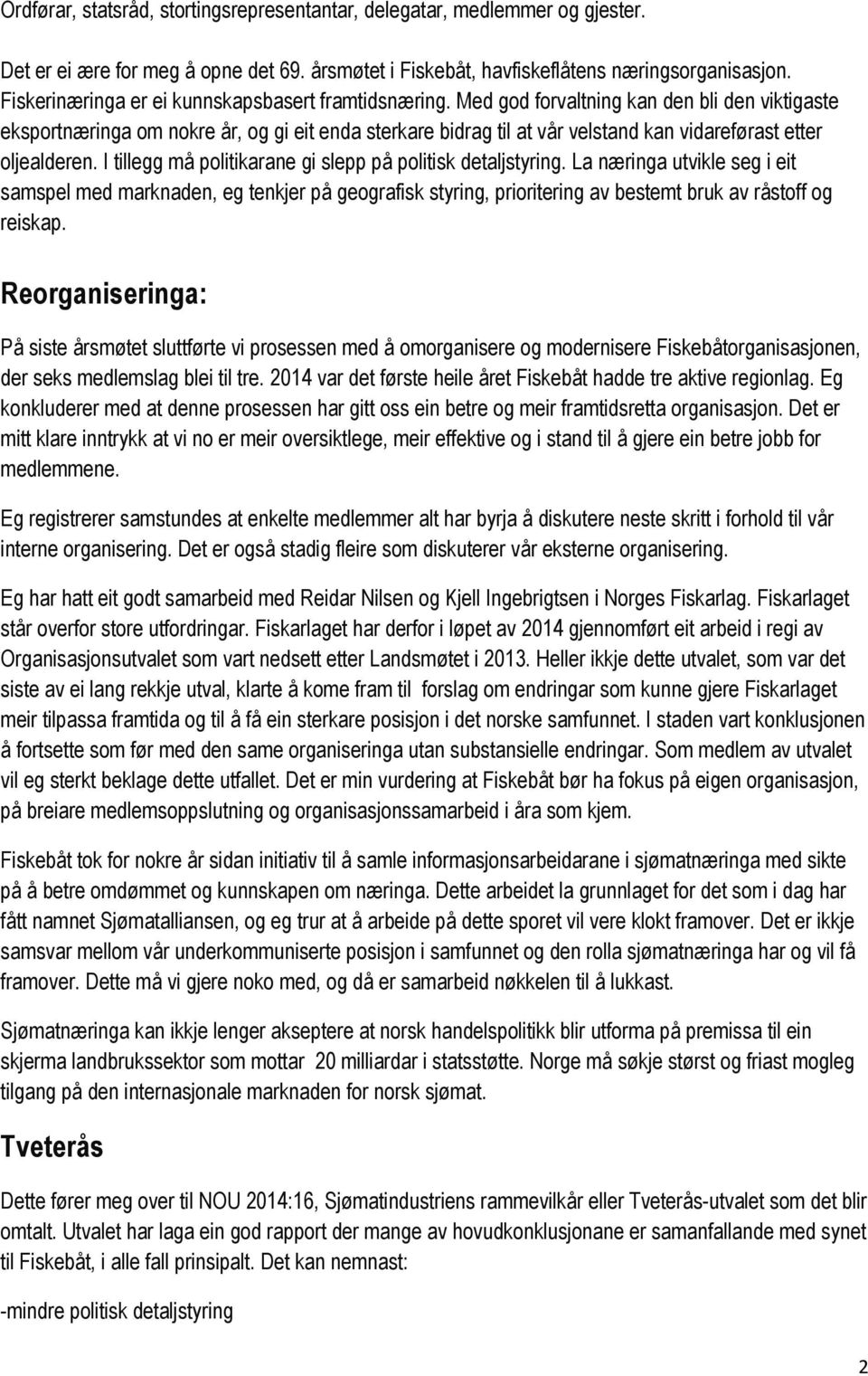 Ordførar, statsråd, stortingsrepresentantar, delegatar, medlemmer og gjester.

Det er ei ære for meg å opne det 69. årsmøtet i Fiskebåt, havfiskeflåtens næringsorganisasjon. Fiskerinæringa er ei kunnskapsbasert framtidsnæring. Med god forvaltning kan den bli den viktigaste eksportnæringa om nokre år, og gi eit enda sterkare bidrag til at vår velstand kan vidareførast etter oljealderen. I tillegg må politikarane gi slepp på politisk detaljstyring. La næringa utvikle seg i eit samspel med marknaden, eg tenkjer på geografisk styring, prioritering av bestemt bruk av råstoff og reiskap.

Reorganiseringa:

På siste årsmøtet sluttførte vi prosessen med å omorganisere og modernisere Fiskebåtorganisasjonen, der seks medlemslag blei til tre. 2014 var det første heile året Fiskebåt hadde tre aktive regionlag. Eg konkluderer med at denne prosessen har gitt oss ein betre og meir framtidsretta organisasjon. Det er mitt klare inntrykk at vi no er meir oversiktlege, meir effektive og i stand til å gjere ein betre jobb for medlemmene.

Eg registrerer samstundes at enkelte medlemmer alt har byrja å diskutere neste skritt i forhold til vår interne organisering. Det er også stadig fleire som diskuterer vår eksterne organisering.

Eg har hatt eit godt samarbeid med Reidar Nilsen og Kjell Ingebrigtsen i Norges Fiskarlag. Fiskarlaget står overfor store utfordringar. Fiskarlaget har derfor i løpet av 2014 gjennomført eit arbeid i regi av Organisasjonsutvalet som vart nedsett etter Landsmøtet i 2013. Heller ikkje dette utvalet, som var det siste av ei lang rekkje utval, klarte å kome fram til forslag om endringar som kunne gjere Fiskarlaget meir tilpassa framtida og til å få ein sterkare posisjon i det norske samfunnet. I staden vart konklusjonen å fortsette som før med den same organiseringa utan substansielle endringar. Som medlem av utvalet vil eg sterkt beklage dette utfallet. Det er min vurdering at Fiskebåt bør ha fokus på eigen organisasjon, på breiare medlemsoppslutning og organisasjonssamarbeid i åra som kjem.

Fiskebåt tok for nokre år sidan initiativ til å samle informasjonsarbeidarane i sjømatnæringa med sikte på å betre omdømmet og kunnskapen om næringa. Dette arbeidet la grunnlaget for det som i dag har fått namnet Sjømatalliansen, og eg trur at å arbeide på dette sporet vil vere klokt framover. Det er ikkje samsvar mellom vår underkommuniserte posisjon i samfunnet og den rolla sjømatnæringa har og vil få framover. Dette må vi gjere noko med, og då er samarbeid nøkkelen til å lukkast.

Sjømatnæringa kan ikkje lenger akseptere at norsk handelspolitikk blir utforma på premissa til ein skjerma landbrukssektor som mottar 20 milliardar i statsstøtte. Norge må søkje størst og friast mogleg tilgang på den internasjonale marknaden for norsk sjømat.

Tveterås

Dette fører meg over til NOU 2014:16, Sjømatindustriens rammevilkår eller Tveterås-utvalet som det blir omtalt. Utvalet har laga ein god rapport der mange av hovudkonklusjonane er samanfallande med synet til Fiskebåt, i alle fall prinsipalt. Det kan nemnast:

-mindre politisk detaljstyring

2